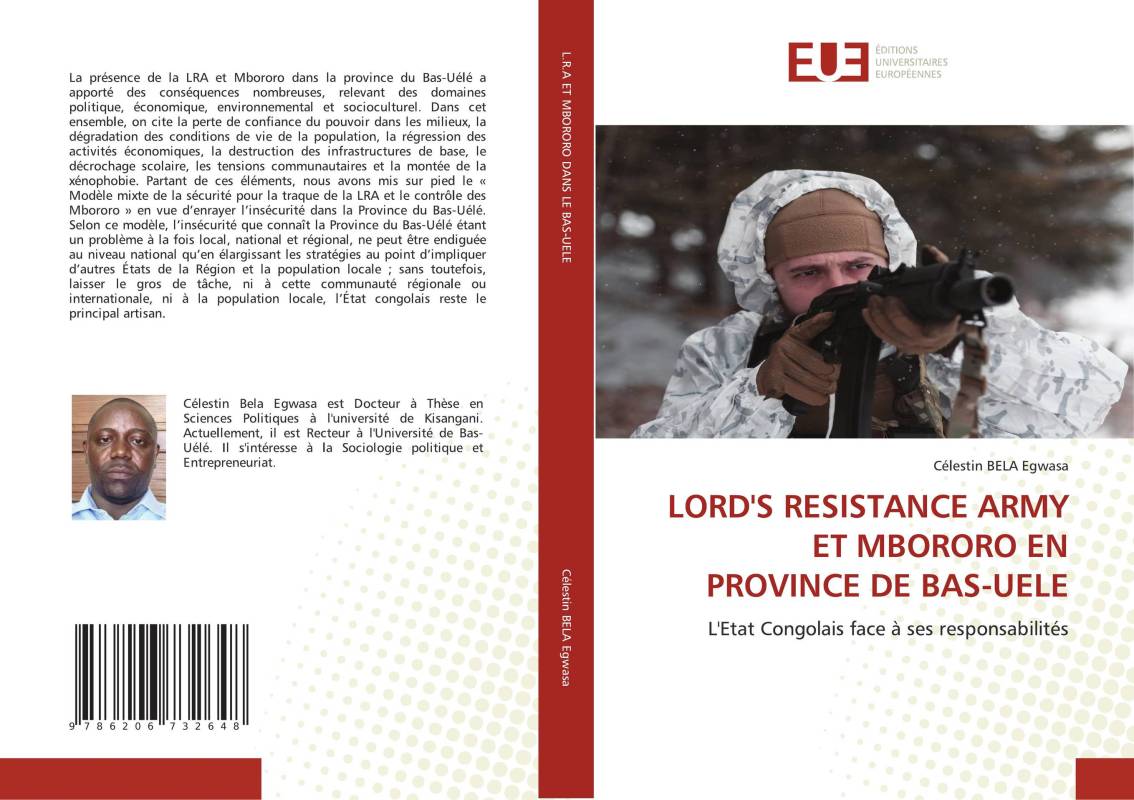 La présence de la LRA et Mbororo dans la province du Bas-Uélé a apporté des conséquences nombreuses, relevant des domaines politique, économique, environnemental et socioculturel. Dans cet ensemble, on cite la perte de confiance du pouvoir dans les milieux, la dégradation des conditions de vie de la population, la régression des activités économiques, la destruction des infrastructures de base, le décrochage scolaire, les tensions communautaires et la montée de la xénophobie. Partant de ces éléments, nous avons mis sur pied le « Modèle mixte de la sécurité pour la traque de la LRA et le contrôle des Mbororo » en vue d'enrayer l'insécurité dans la Province du Bas-Uélé. Selon ce modèle, l'insécurité que connaît la Province du Bas-Uélé étant un problème à la fois local, national et régional, ne peut être endiguée au niveau national qu'en élargissant les stratégies au point d'impliquer d'autres États de la Région et la population locale ; sans toutefois, laisser le gros de tâche, ni à cette communauté régionale ou internationale, ni à la population locale, l'État congolais reste le principal artisan.

Célestin Bela Egwasa est Docteur à Thèse en Sciences Politiques à l'université de Kisangani. Actuellement, il est Recteur à l'Université de Bas-Uélé. Il s'intéresse à la Sociologie politique et Entrepreneuriat.

9 786206 732648

L.R.A ET MBORORO DANS LE BAS-UELE

Célestin BELA Egwasa

EUE ÉDITIONS UNIVERSITAIRES EUROPÉENNES

Célestin BELA Egwasa

LORD'S RESISTANCE ARMY ET MBORORO EN PROVINCE DE BAS-UELE

L'Etat Congolais face à ses responsabilités